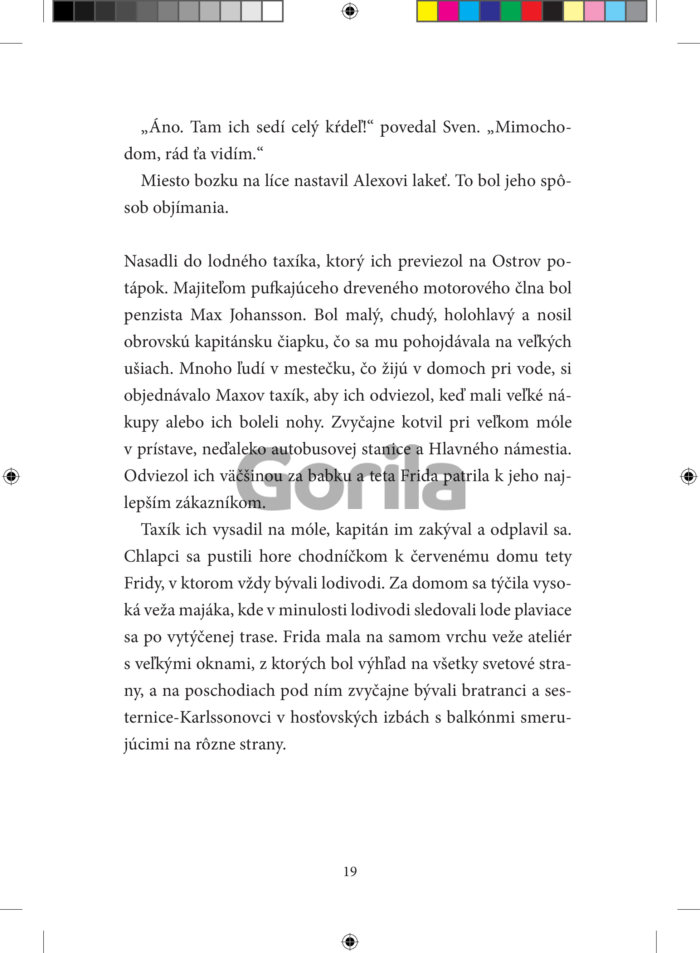 „Áno. Tam ich sedí celý kŕdeľ!“ povedal Sven. „Mimochodom, rád ťa vidím.“

Miesto bozku na líce nastavil Alexovi lakeť. To bol jeho spôsob objímania.

Nasadli do lodného taxíka, ktorý ich previezol na Ostrov potápok. Majiteľom pufkajúceho dreveného motorového člna bol penzista Max Johansson. Bol malý, chudý, holohlavý a nosil obrovskú kapitánsku čiapku, čo sa mu pohojdávala na veľkých ušiach. Mnoho ľudí v mestečku, čo žijú v domoch pri vode, si objednávalo Maxov taxík, aby ich odviezol, keď mali veľké nákupy alebo ich boleli nohy. Zvyčajne kotvil pri veľkom móle v prístave, neďaleko autobusovej stanice a Hlavného námestia. Odviezol ich väčšinou za babku a teta Frida patrila k jeho najlepším zákazníkom.

Gorila

Taxík ich vysadil na móle, kapitán im zakýval a odplavil sa. Chlapci sa pustili hore chodníčkom k červenému domu tety Fridy, v ktorom vždy bývali lodivodi. Za domom sa týčila vysoká veža majáka, kde v minulosti lodivodi sledovali lode plaviace sa po vytýčenej trase. Frida mala na samom vrchu veže ateliér s veľkými oknami, z ktorých bol výhľad na všetky svetové strany, a na poschodiach pod ním zvyčajne bývali bratranci a sesternice-Karlssonovci v hosťovských izbách s balkónmi smerujúcimi na rôzne strany.

19